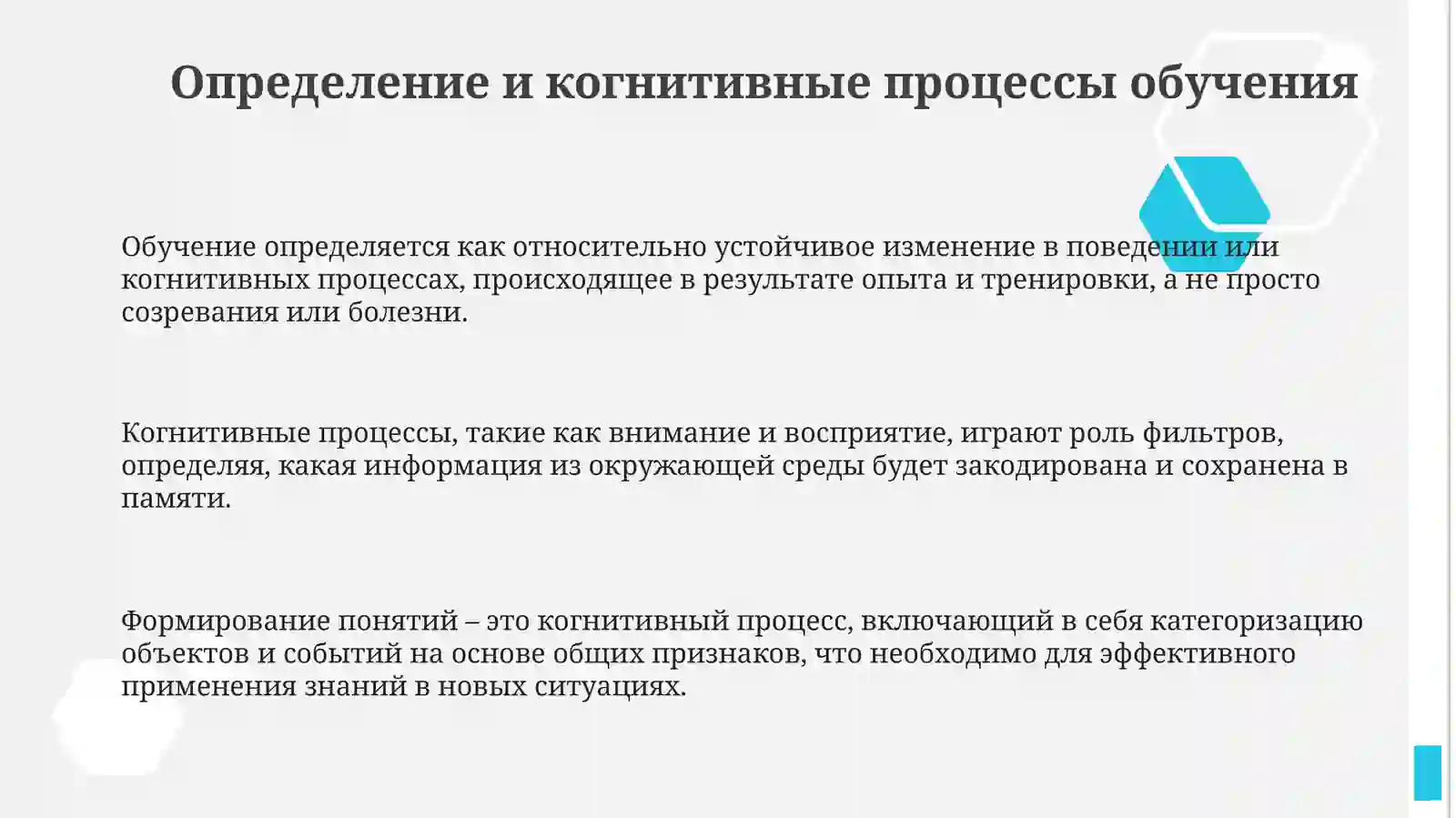 Определение и когнитивные процессы обучения

Обучение определяется как относительно устойчивое изменение в поведении или когнитивных процессах, происходящее в результате опыта и тренировки, а не просто созревания или болезни.

Когнитивные процессы, такие как внимание и восприятие, играют роль фильтров, определяя, какая информация из окружающей среды будет закодирована и сохранена в памяти.

Формирование понятий – это когнитивный процесс, включающий в себя категоризацию объектов и событий на основе общих признаков, что необходимо для эффективного применения знаний в новых ситуациях.